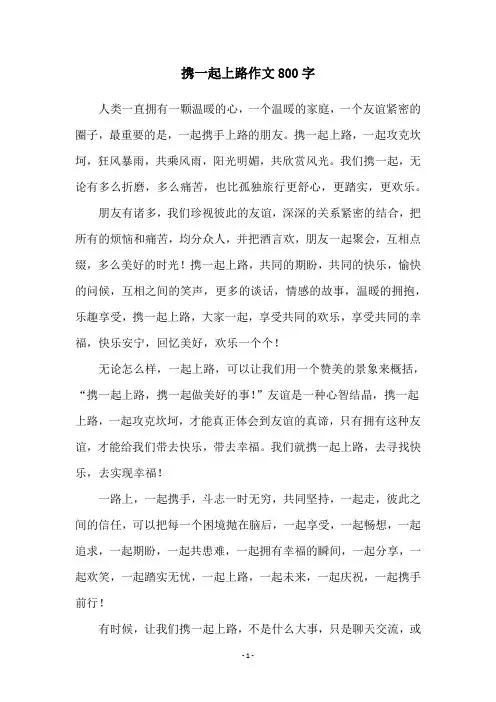 携一起上路作文 800 字

人类一直拥有一颗温暖的心，一个温暖的家庭，一个友谊紧密的圈子，最重要的是，一起携手上路的朋友。携一起上路，一起攻克坎坷，狂风暴雨，共乘风雨，阳光明媚，共欣赏风光。我们携一起，无论有多么折磨，多么痛苦，也比孤独旅行更舒心，更踏实，更欢乐。

朋友有诸多，我们珍视彼此的友谊，深深的关系紧密的结合，把所有的烦恼和痛苦，均分众人，并把酒言欢，朋友一起聚会，互相点缀，多么美好的时光！携一起上路，共同的期盼，共同的快乐，愉快的问候，互相之间的笑声，更多的谈话，情感的故事，温暖的拥抱，乐趣享受，携一起上路，大家一起，享受共同的欢乐，享受共同的幸福，快乐安宁，回忆美好，欢乐一个个！

无论怎么样，一起上路，可以让我们用一个赞美的景象来概括，“携一起上路，携一起做美好的事！”友谊是一种心智结晶，携一起上路，一起攻克坎坷，才能真正体会到友谊的真谛，只有拥有这种友谊，才能给我们带去快乐，带去幸福。我们就携一起上路，去寻找快乐，去实现幸福！

一路上，一起携手，斗志一时无穷，共同坚持，一起走，彼此之间的信任，可以把每一个困境抛在脑后，一起享受，一起畅想，一起追求，一起期盼，一起共患难，一起拥有幸福的瞬间，一起分享，一起欢笑，一起踏实无忧，一起上路，一起未来，一起庆祝，一起携手前行！

有时候，让我们携一起上路，不是什么大事，只是聊天交流，或

- 1 -